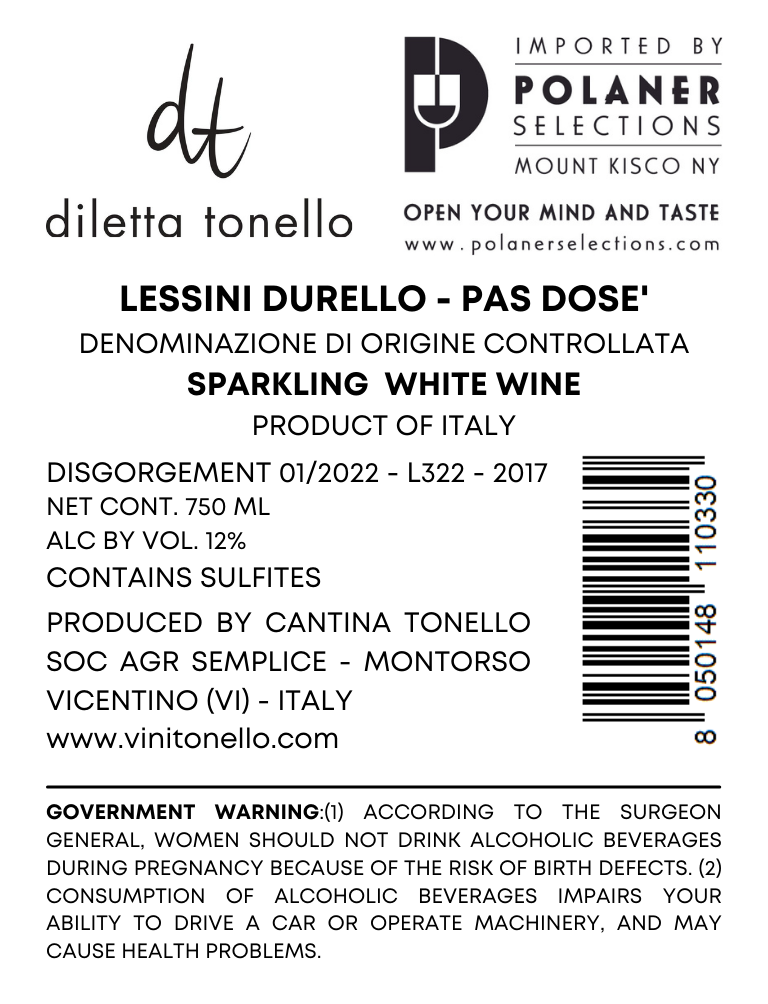 dt

diletta tonello

IMPORTED BY
POLANER
SELECTIONS
MOUNT KISCO NY

OPEN YOUR MIND AND TASTE
www.polanerselections.com

LESSINI DURELLO - PAS DOSE'
DENOMINAZIONE DI ORIGINE CONTROLLATA
SPARKLING WHITE WINE
PRODUCT OF ITALY

DISGORGEMENT 01/2022 - L322 - 2017
NET CONT. 750 ML
ALC BY VOL. 12%
CONTAINS SULFITES

PRODUCED BY CANTINA TONELLO SOC AGR SEMPLICE - MONTORSO VICENTINO (VI) - ITALY
www.vinitonello.com

8 050148 110330

GOVERNMENT WARNING:(1) ACCORDING TO THE SURGEON GENERAL, WOMEN SHOULD NOT DRINK ALCOHOLIC BEVERAGES DURING PREGNANCY BECAUSE OF THE RISK OF BIRTH DEFECTS. (2) CONSUMPTION OF ALCOHOLIC BEVERAGES IMPAIRS YOUR ABILITY TO DRIVE A CAR OR OPERATE MACHINERY, AND MAY CAUSE HEALTH PROBLEMS.